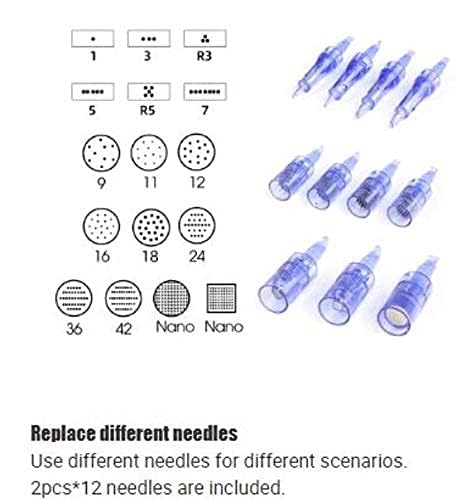 1 3 R3

5 R5 7

9 11 12

16 18 24

36 42 Nano Nano

Replace different needles

Use different needles for different scenarios. 2pcs*12 needles are included.